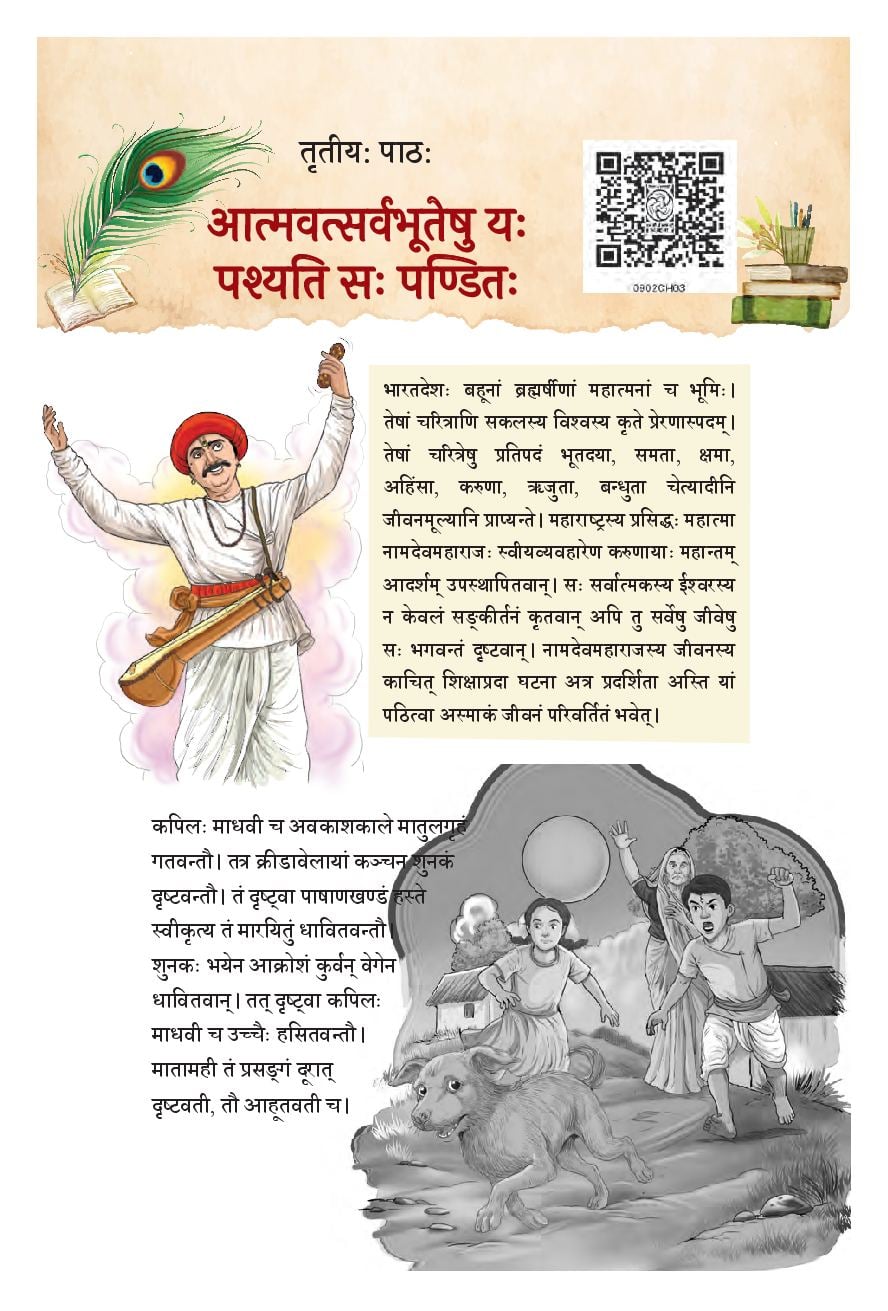 तृतीयः पाठः

आत्मवत्सर्वभूतेषु यः पश्यति सः पण्डितः

0902CH03

भारतदेशः बहूनां ब्रह्मर्षीणां महात्मनां च भूमिः। तेषां चरित्राणि सकलस्य विश्वस्य कृते प्रेरणास्पदम्। तेषां चरित्रेषु प्रतिपदं भूतदया, समता, क्षमा, अहिंसा, करुणा, ऋजुता, बन्धुता चेत्यादीनि जीवनमूल्यानि प्राप्यन्ते। महाराष्ट्रस्य प्रसिद्धः महात्मा नामदेवमहाराजः स्वीयव्यवहारेण करुणायाः महान्तम् आदर्शम् उपस्थापितवान्। सः सर्वात्मकस्य ईश्वरस्य न केवलं सङ्कीर्तनं कृतवान् अपि तु सर्वेषु जीवेषु सः भगवन्तं दृष्टवान्। नामदेवमहाराजस्य जीवनस्य काचित् शिक्षाप्रदा घटना अत्र प्रदर्शिता अस्ति यां पठित्वा अस्माकं जीवनं परिवर्तितं भवेत्।

कपिलः माधवी च अवकाशकाले मातुलगृहं गतवन्तौ। तत्र क्रीडावेलायां कञ्चन शुनकं दृष्टवन्तौ। तं दृष्ट्वा पाषाणखण्डं हस्ते स्वीकृत्य तं मारयितुं धावितवन्तौ। शुनकः भयेन आक्रोशं कुर्वन् वेगेन धावितवान्। तत् दृष्ट्वा कपिलः माधवी च उच्चैः हसितवन्तौ। मातामही तं प्रसङ्गं दूरात् दृष्टवती, तौ आहूतवती च।